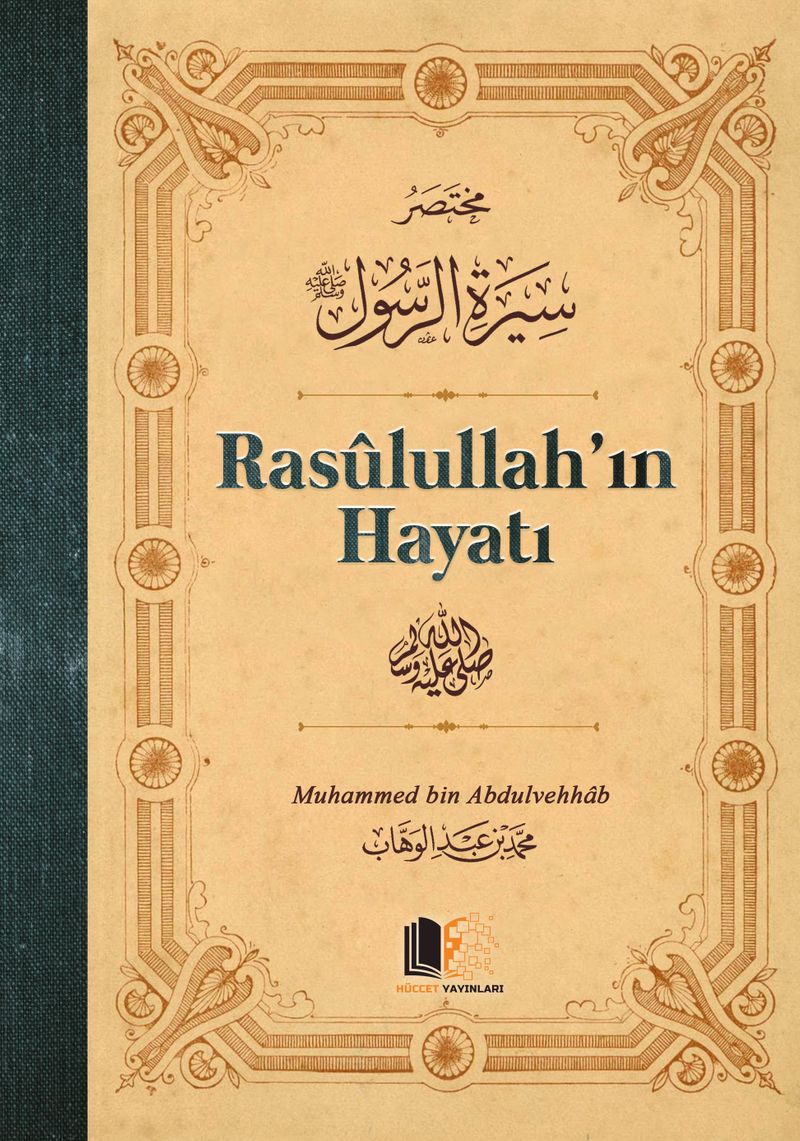 مختصر

سيرة الرسول ﷺ

Rasûlullah'ın Hayatı

صلى الله عليه وسلم

Muhammed bin Abdulvehhâb

محمد بن عبد الوهاب

HÜCCET YAYINLARI